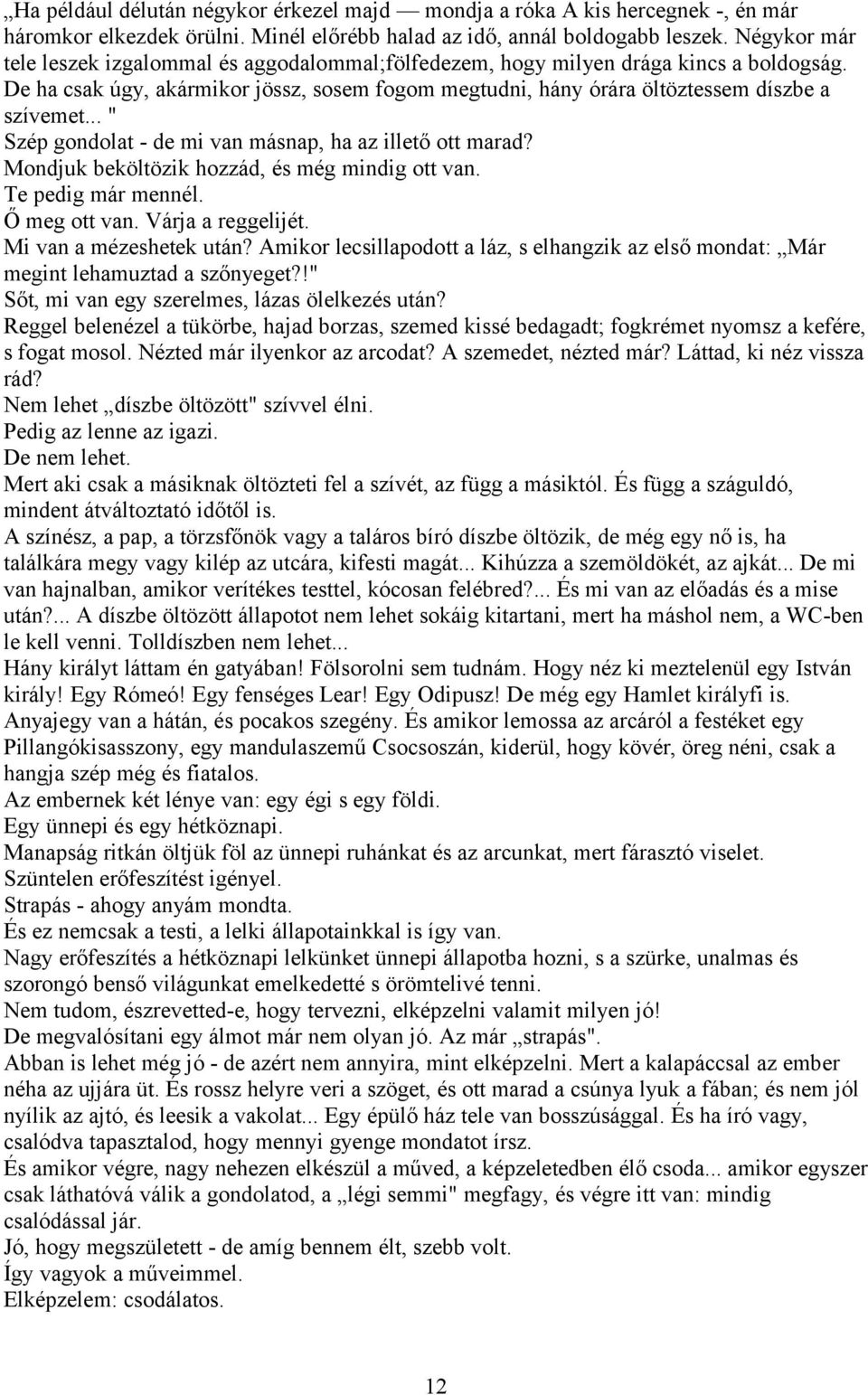 „Ha például délután négykor érkezel majd — mondja a róka A kis hercegnek -, én már háromkor elkezdek örülni. Minél előrébb halad az idő, annál boldogabb leszek. Négykor már tele leszek izgalommal és aggodalommal;fölfedezem, hogy milyen drága kincs a boldogság. De ha csak úgy, akármikor jössz, sosem fogom megtudni, hány órára öltöztessem díszbe a szívemet... "
Szép gondolat - de mi van másnap, ha az illető ott marad?
Mondjuk beköltözik hozzád, és még mindig ott van.
Te pedig már mennél.
Ő meg ott van. Várja a reggelijét.
Mi van a mézeshetek után? Amikor lecsillapodott a láz, s elhangzik az első mondat: „Már megint lehamuztad a szőnyeget?!"
Sőt, mi van egy szerelmes, lázas ölelkezés után?
Reggel belenézel a tükörbe, hajad borzas, szemed kissé bedagadt; fogkrémet nyomsz a kefére, s fogat mosol. Nézted már ilyenkor az arcodat? A szemedet, nézted már? Láttad, ki néz vissza rád?
Nem lehet „díszbe öltözött" szívvel élni.
Pedig az lenne az igazi.
De nem lehet.
Mert aki csak a másiknak öltözteti fel a szívét, az függ a másiktól. És függ a száguldó, mindent átváltoztató időtől is.
A színész, a pap, a törzsfőnök vagy a taláros bíró díszbe öltözik, de még egy nő is, ha találkára megy vagy kilép az utcára, kifesti magát... Kihúzza a szemöldökét, az ajkát... De mi van hajnalban, amikor verítékes testtel, kócosan felébred?... És mi van az előadás és a mise után?... A díszbe öltözött állapotot nem lehet sokáig kitartani, mert ha máshol nem, a WC-ben le kell venni. Tolldíszben nem lehet...
Hány királyt láttam én gatyában! Fölsorolni sem tudnám. Hogy néz ki meztelenül egy István király! Egy Rómeó! Egy fenséges Lear! Egy Odipusz! De még egy Hamlet királyfi is. Anyajegy van a hátán, és pocakos szegény. És amikor lemossa az arcáról a festéket egy Pillangókisasszony, egy mandulaszemű Csocsoszán, kiderül, hogy kövér, öreg néni, csak a hangja szép még és fiatalos.
Az embernek két lénye van: egy égi s egy földi.
Egy ünnepi és egy hétköznapi.
Manapság ritkán öltjük föl az ünnepi ruhánkat és az arcunkat, mert fárasztó viselet.
Szüntelen erőfeszítést igényel.
Strapás - ahogy anyám mondta.
És ez nemcsak a testi, a lelki állapotainkkal is így van.
Nagy erőfeszítés a hétköznapi lelkünket ünnepi állapotba hozni, s a szürke, unalmas és szorongó benső világunkat emelkedetté s örömtelivé tenni.
Nem tudom, észrevetted-e, hogy tervezni, elképzelni valamit milyen jó!
De megvalósítani egy álmot már nem olyan jó. Az már „strapás".
Abban is lehet még jó - de azért nem annyira, mint elképzelni. Mert a kalapáccsal az ember néha az ujjára üt. És rossz helyre veri a szöget, és ott marad a csúnya lyuk a fában; és nem jól nyílik az ajtó, és leesik a vakolat... Egy épülő ház tele van bosszúsággal. És ha író vagy, csalódva tapasztalod, hogy mennyi gyenge mondatot írsz.
És amikor végre, nagy nehezen elkészül a műved, a képzeletedben élő csoda... amikor egyszer csak láthatóvá válik a gondolatod, a „légi semmi" megfagy, és végre itt van: mindig csalódással jár.
Jó, hogy megszületett - de amíg bennem élt, szebb volt.
Így vagyok a műveimmel.
Elképzelem: csodálatos.

12